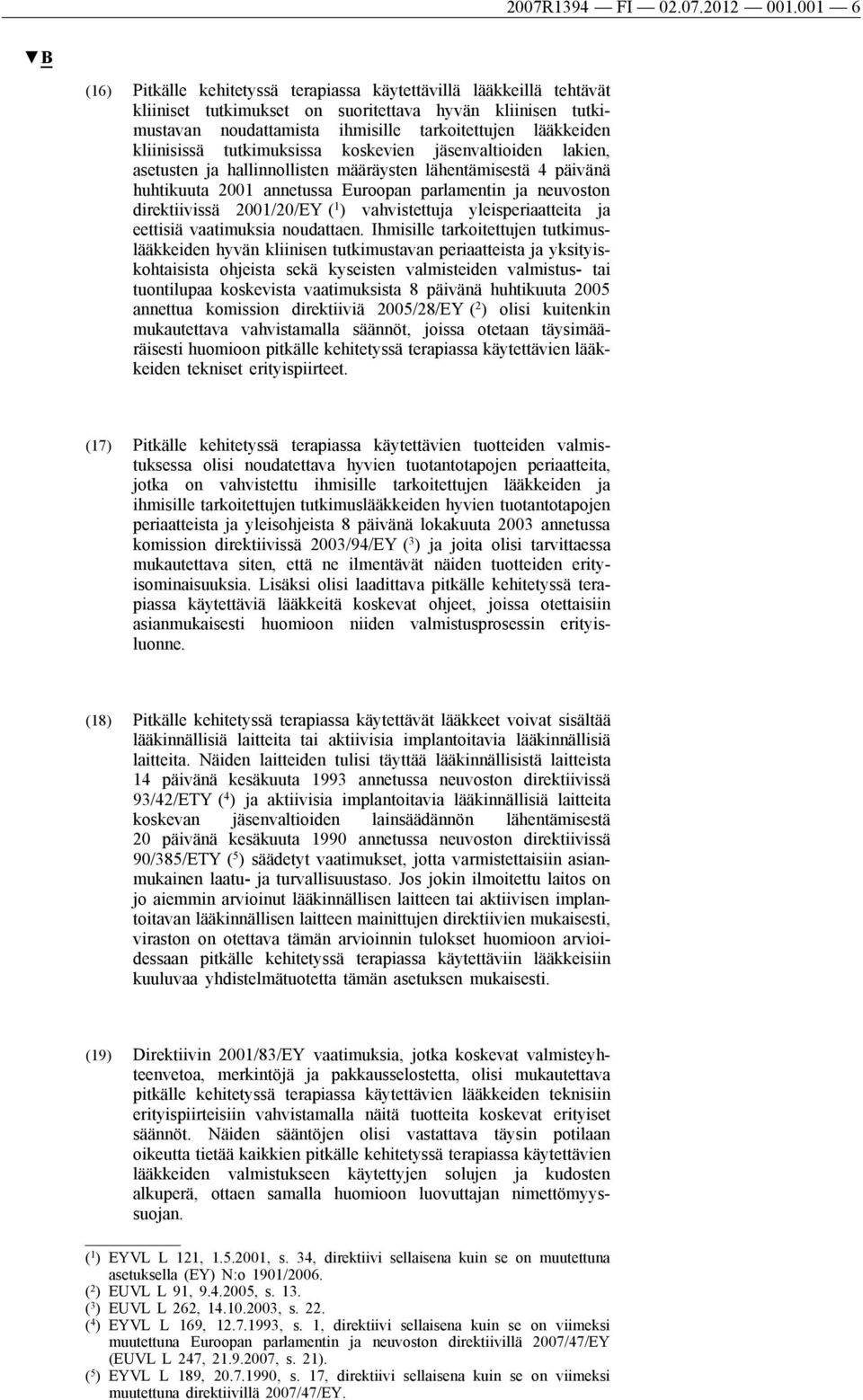 2007R1394 — FI — 02.07.2012 — 001.001 — 6

▼B

(16) Pitkälle kehitetyssä terapiassa käytettävillä lääkkeillä tehtävät kliiniset tutkimukset on suoritettava hyvän kliinisen tutkimustavan noudattamista ihmisille tarkoitettujen lääkkeiden kliinisissä tutkimuksissa koskevien jäsenvaltioiden lakien, asetusten ja hallinnollisten määräysten lähentämisestä 4 päivänä huhtikuuta 2001 annetussa Euroopan parlamentin ja neuvoston direktiivissä 2001/20/EY ($^1$) vahvistettuja yleisperiaatteita ja eettisiä vaatimuksia noudattaen. Ihmisille tarkoitettujen tutkimuslääkkeiden hyvän kliinisen tutkimustavan periaatteista ja yksityiskohtaisista ohjeista sekä kyseisten valmisteiden valmistus- tai tuontilupaa koskevista vaatimuksista 8 päivänä huhtikuuta 2005 annettua komission direktiiviä 2005/28/EY ($^2$) olisi kuitenkin mukautettava vahvistamalla säännöt, joissa otetaan täysimääräisesti huomioon pitkälle kehitetyssä terapiassa käytettävien lääkkeiden tekniset erityispiirteet.

(17) Pitkälle kehitetyssä terapiassa käytettävien tuotteiden valmistuksessa olisi noudatettava hyvien tuotantotapojen periaatteita, jotka on vahvistettu ihmisille tarkoitettujen lääkkeiden ja ihmisille tarkoitettujen tutkimuslääkkeiden hyvien tuotantotapojen periaatteista ja yleisohjeista 8 päivänä lokakuuta 2003 annetussa komission direktiivissä 2003/94/EY ($^3$) ja joita olisi tarvittaessa mukautettava siten, että ne ilmentävät näiden tuotteiden erityisominaisuuksia. Lisäksi olisi laadittava pitkälle kehitetyssä terapiassa käytettäviä lääkkeitä koskevat ohjeet, joissa otettaisiin asianmukaisesti huomioon niiden valmistusprosessin erityisluonne.

(18) Pitkälle kehitetyssä terapiassa käytettävät lääkkeet voivat sisältää lääkinnällisiä laitteita tai aktiivisia implantoitavia lääkinnällisiä laitteita. Näiden laitteiden tulisi täyttää lääkinnällisistä laitteista 14 päivänä kesäkuuta 1993 annetussa neuvoston direktiivissä 93/42/ETY ($^4$) ja aktiivisia implantoitavia lääkinnällisiä laitteita koskevan jäsenvaltioiden lainsäädännön lähentämisestä 20 päivänä kesäkuuta 1990 annetussa neuvoston direktiivissä 90/385/ETY ($^5$) säädetyt vaatimukset, jotta varmistettaisiin asianmukainen laatu- ja turvallisuustaso. Jos jokin ilmoitettu laitos on jo aiemmin arvioinut lääkinnällisen laitteen tai aktiivisen implantoitavan lääkinnällisen laitteen mainittujen direktiivien mukaisesti, viraston on otettava tämän arvioinnin tulokset huomioon arvioidessaan pitkälle kehitetyssä terapiassa käytettäviin lääkkeisiin kuuluvaa yhdistelmätuotetta tämän asetuksen mukaisesti.

(19) Direktiivin 2001/83/EY vaatimuksia, jotka koskevat valmisteyhteenvetoa, merkintöjä ja pakkausselostetta, olisi mukautettava pitkälle kehitetyssä terapiassa käytettävien lääkkeiden teknisiin erityispiirteisiin vahvistamalla näitä tuotteita koskevat erityiset säännöt. Näiden sääntöjen olisi vastattava täysin potilaan oikeutta tietää kaikkien pitkälle kehitetyssä terapiassa käytettävien lääkkeiden valmistukseen käytettyjen solujen ja kudosten alkuperä, ottaen samalla huomioon luovuttajan nimettömyyssuojan.

($^1$) EYVL L 121, 1.5.2001, s. 34, direktiivi sellaisena kuin se on muutettuna asetuksella (EY) N:o 1901/2006.
($^2$) EUVL L 91, 9.4.2005, s. 13.
($^3$) EUVL L 262, 14.10.2003, s. 22.
($^4$) EYVL L 169, 12.7.1993, s. 1, direktiivi sellaisena kuin se on viimeksi muutettuna Euroopan parlamentin ja neuvoston direktiivillä 2007/47/EY (EUVL L 247, 21.9.2007, s. 21).
($^5$) EYVL L 189, 20.7.1990, s. 17, direktiivi sellaisena kuin se on viimeksi muutettuna direktiivillä 2007/47/EY.